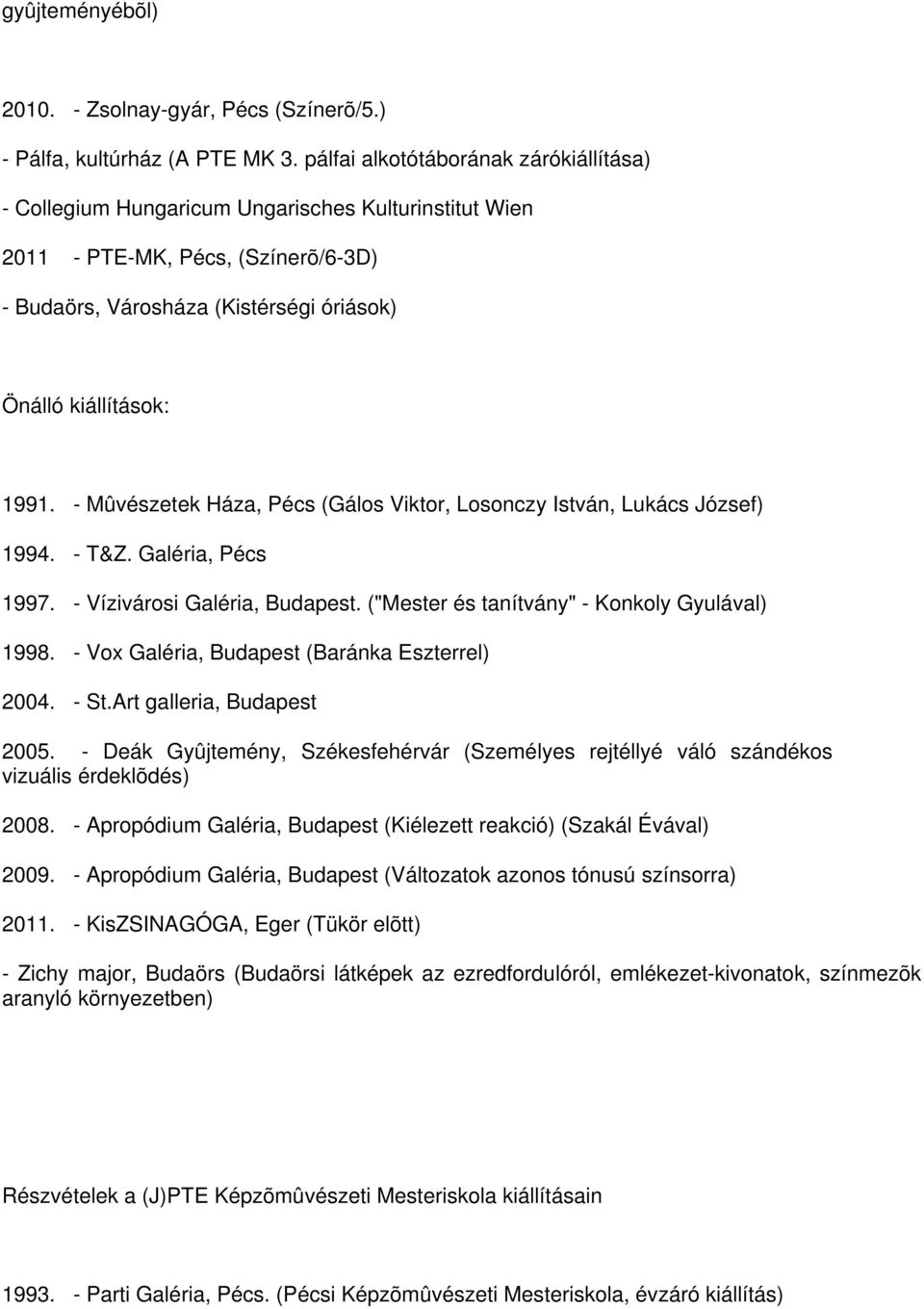 gyûjteményébõl)

2010. - Zsolnay-gyár, Pécs (Színerõ/5.)

- Pálfa, kultúrház (A PTE MK 3. pálfai alkotótáborának zárókiállítása)

- Collegium Hungaricum Ungarisches Kulturinstitut Wien

2011 - PTE-MK, Pécs, (Színerõ/6-3D)

- Budaörs, Városháza (Kistérségi óriások)

Önálló kiállítások:

1991. - Mûvészetek Háza, Pécs (Gálos Viktor, Losonczy István, Lukács József)

1994. - T&Z. Galéria, Pécs

1997. - Vízivárosi Galéria, Budapest. ("Mester és tanítvány" - Konkoly Gyulával)

1998. - Vox Galéria, Budapest (Baránka Eszterrel)

2004. - St.Art galleria, Budapest

2005. - Deák Gyûjtemény, Székesfehérvár (Személyes rejtéllyé váló szándékos vizuális érdeklõdés)

2008. - Apropódium Galéria, Budapest (Kiélezett reakció) (Szakál Évával)

2009. - Apropódium Galéria, Budapest (Változatok azonos tónusú színsorra)

2011. - KisZSINAGÓGA, Eger (Tükör elõtt)

- Zichy major, Budaörs (Budaörsi látképek az ezredfordulóról, emlékezet-kivonatok, színmezõk aranyló környezetben)

Részvételek a (J)PTE Képzõmûvészeti Mesteriskola kiállításain

1993. - Parti Galéria, Pécs. (Pécsi Képzõmûvészeti Mesteriskola, évzáró kiállítás)